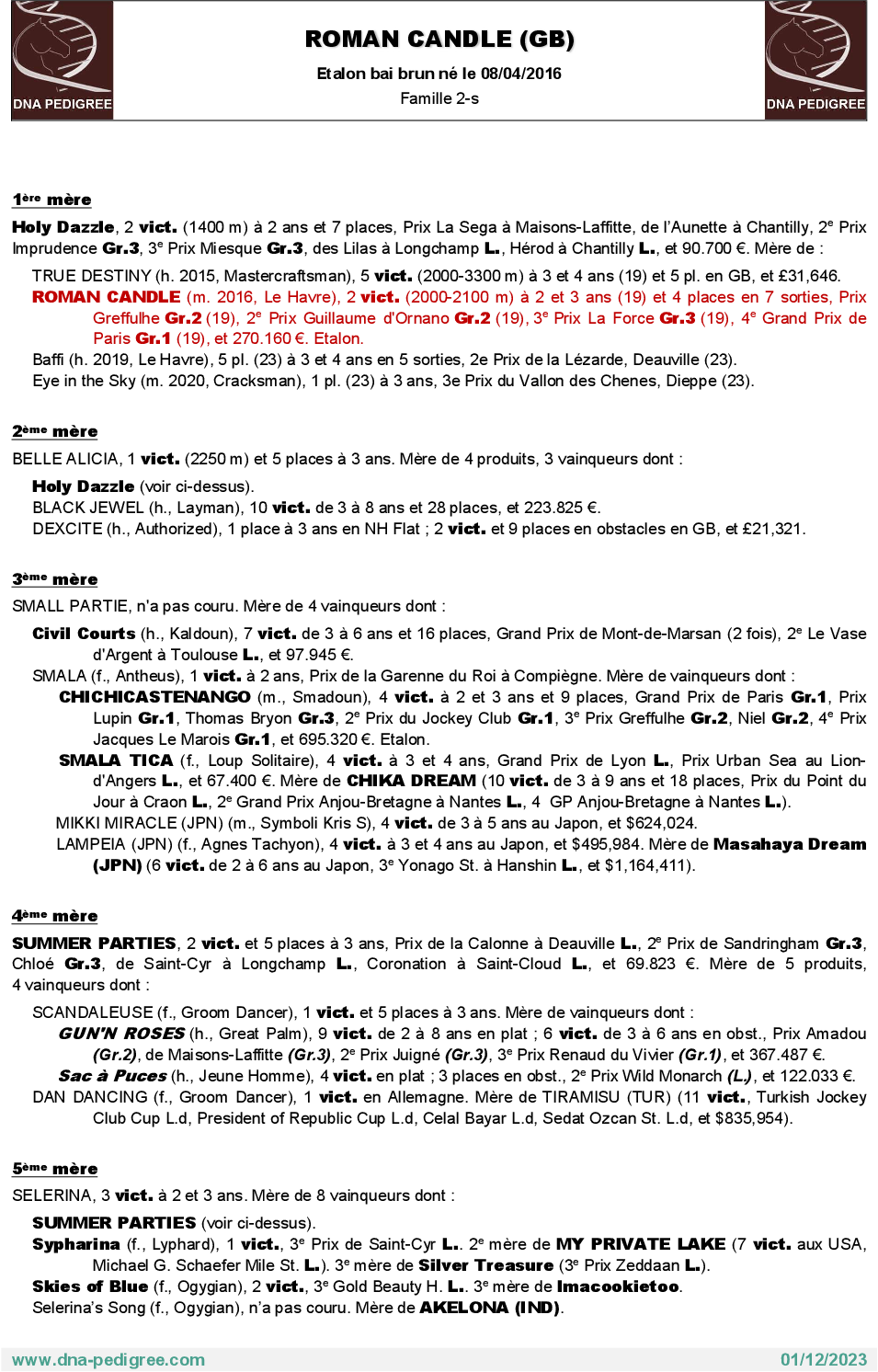 DNA PEDIGREE

ROMAN CANDLE (GB)

Etalon bai brun né le 08/04/2016

Famille 2-s

DNA PEDIGREE

1ère mère

Holy Dazzle, 2 vict. (1400 m) à 2 ans et 7 places, Prix La Sega à Maisons-Laffitte, de l'Aunette à Chantilly, 2e Prix Imprudence Gr.3, 3e Prix Miesque Gr.3, des Lilas à Longchamp L., Hérod à Chantilly L., et 90.700 €. Mère de :

TRUE DESTINY (h. 2015, Mastercraftsman), 5 vict. (2000-3300 m) à 3 et 4 ans (19) et 5 pl. en GB, et £31,646.

ROMAN CANDLE (m. 2016, Le Havre), 2 vict. (2000-2100 m) à 2 et 3 ans (19) et 4 places en 7 sorties, Prix Greffulhe Gr.2 (19), 2e Prix Guillaume d'Ornano Gr.2 (19), 3e Prix La Force Gr.3 (19), 4e Grand Prix de Paris Gr.1 (19), et 270.160 €. Etalon.

Baffi (h. 2019, Le Havre), 5 pl. (23) à 3 et 4 ans en 5 sorties, 2e Prix de la Lézarde, Deauville (23).

Eye in the Sky (m. 2020, Cracksman), 1 pl. (23) à 3 ans, 3e Prix du Vallon des Chenes, Dieppe (23).

2ème mère

BELLE ALICIA, 1 vict. (2250 m) et 5 places à 3 ans. Mère de 4 produits, 3 vainqueurs dont :

Holy Dazzle (voir ci-dessus).

BLACK JEWEL (h., Layman), 10 vict. de 3 à 8 ans et 28 places, et 223.825 €.

DEXCITE (h., Authorized), 1 place à 3 ans en NH Flat ; 2 vict. et 9 places en obstacles en GB, et £21,321.

3ème mère

SMALL PARTIE, n'a pas couru. Mère de 4 vainqueurs dont :

Civil Courts (h., Kaldoun), 7 vict. de 3 à 6 ans et 16 places, Grand Prix de Mont-de-Marsan (2 fois), 2e Le Vase d'Argent à Toulouse L., et 97.945 €.

SMALA (f., Antheus), 1 vict. à 2 ans, Prix de la Garenne du Roi à Compiègne. Mère de vainqueurs dont :

CHICHICASTENANGO (m., Smadoun), 4 vict. à 2 et 3 ans et 9 places, Grand Prix de Paris Gr.1, Prix Lupin Gr.1, Thomas Bryon Gr.3, 2e Prix du Jockey Club Gr.1, 3e Prix Greffulhe Gr.2, Niel Gr.2, 4e Prix Jacques Le Marois Gr.1, et 695.320 €. Etalon.

SMALA TICA (f., Loup Solitaire), 4 vict. à 3 et 4 ans, Grand Prix de Lyon L., Prix Urban Sea au Lion-d'Angers L., et 67.400 €. Mère de CHIKA DREAM (10 vict. de 3 à 9 ans et 18 places, Prix du Point du Jour à Craon L., 2e Grand Prix Anjou-Bretagne à Nantes L., 4 GP Anjou-Bretagne à Nantes L.).

MIKKI MIRACLE (JPN) (m., Symboli Kris S), 4 vict. de 3 à 5 ans au Japon, et $624,024.

LAMPEIA (JPN) (f., Agnes Tachyon), 4 vict. à 3 et 4 ans au Japon, et $495,984. Mère de Masahaya Dream (JPN) (6 vict. de 2 à 6 ans au Japon, 3e Yonago St. à Hanshin L., et $1,164,411).

4ème mère

SUMMER PARTIES, 2 vict. et 5 places à 3 ans, Prix de la Calonne à Deauville L., 2e Prix de Sandringham Gr.3, Chloé Gr.3, de Saint-Cyr à Longchamp L., Coronation à Saint-Cloud L., et 69.823 €. Mère de 5 produits, 4 vainqueurs dont :

SCANDALEUSE (f., Groom Dancer), 1 vict. et 5 places à 3 ans. Mère de vainqueurs dont :

GUN'N ROSES (h., Great Palm), 9 vict. de 2 à 8 ans en plat ; 6 vict. de 3 à 6 ans en obst., Prix Amadou (Gr.2), de Maisons-Laffitte (Gr.3), 2e Prix Juigné (Gr.3), 3e Prix Renaud du Vivier (Gr.1), et 367.487 €.

Sac à Puces (h., Jeune Homme), 4 vict. en plat ; 3 places en obst., 2e Prix Wild Monarch (L.), et 122.033 €.

DAN DANCING (f., Groom Dancer), 1 vict. en Allemagne. Mère de TIRAMISU (TUR) (11 vict., Turkish Jockey Club Cup L.d, President of Republic Cup L.d, Celal Bayar L.d, Sedat Ozcan St. L.d, et $835,954).

5ème mère

SELERINA, 3 vict. à 2 et 3 ans. Mère de 8 vainqueurs dont :

SUMMER PARTIES (voir ci-dessus).

Sypharina (f., Lyphard), 1 vict., 3e Prix de Saint-Cyr L.. 2e mère de MY PRIVATE LAKE (7 vict. aux USA, Michael G. Schaefer Mile St. L.). 3e mère de Silver Treasure (3e Prix Zeddaan L.).

Skies of Blue (f., Ogygian), 2 vict., 3e Gold Beauty H. L.. 3e mère de Imacookietoo.

Selerina's Song (f., Ogygian), n'a pas couru. Mère de AKELONA (IND).

www.dna-pedigree.com

01/12/2023